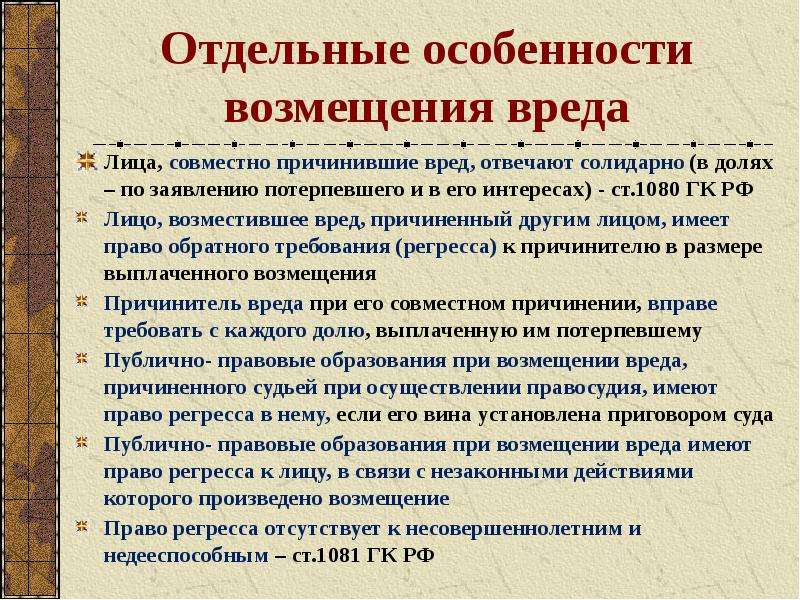 Отдельные особенности возмещения вреда

Лица, совместно причинившие вред, отвечают солидарно (в долях – по заявлению потерпевшего и в его интересах) - ст.1080 ГК РФ

Лицо, возместившее вред, причиненный другим лицом, имеет право обратного требования (регресса) к причинителю в размере выплаченного возмещения

Причинитель вреда при его совместном причинении, вправе требовать с каждого долю, выплаченную им потерпевшему

Публично- правовые образования при возмещении вреда, причиненного судьей при осуществлении правосудия, имеют право регресса в нему, если его вина установлена приговором суда

Публично- правовые образования при возмещении вреда имеют право регресса к лицу, в связи с незаконными действиями которого произведено возмещение

Право регресса отсутствует к несовершеннолетним и недееспособным – ст.1081 ГК РФ